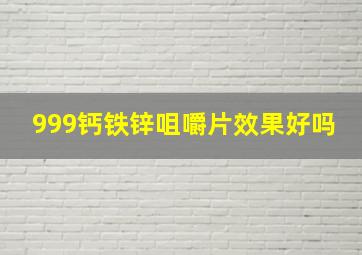 999钙铁锌咀嚼片效果好吗